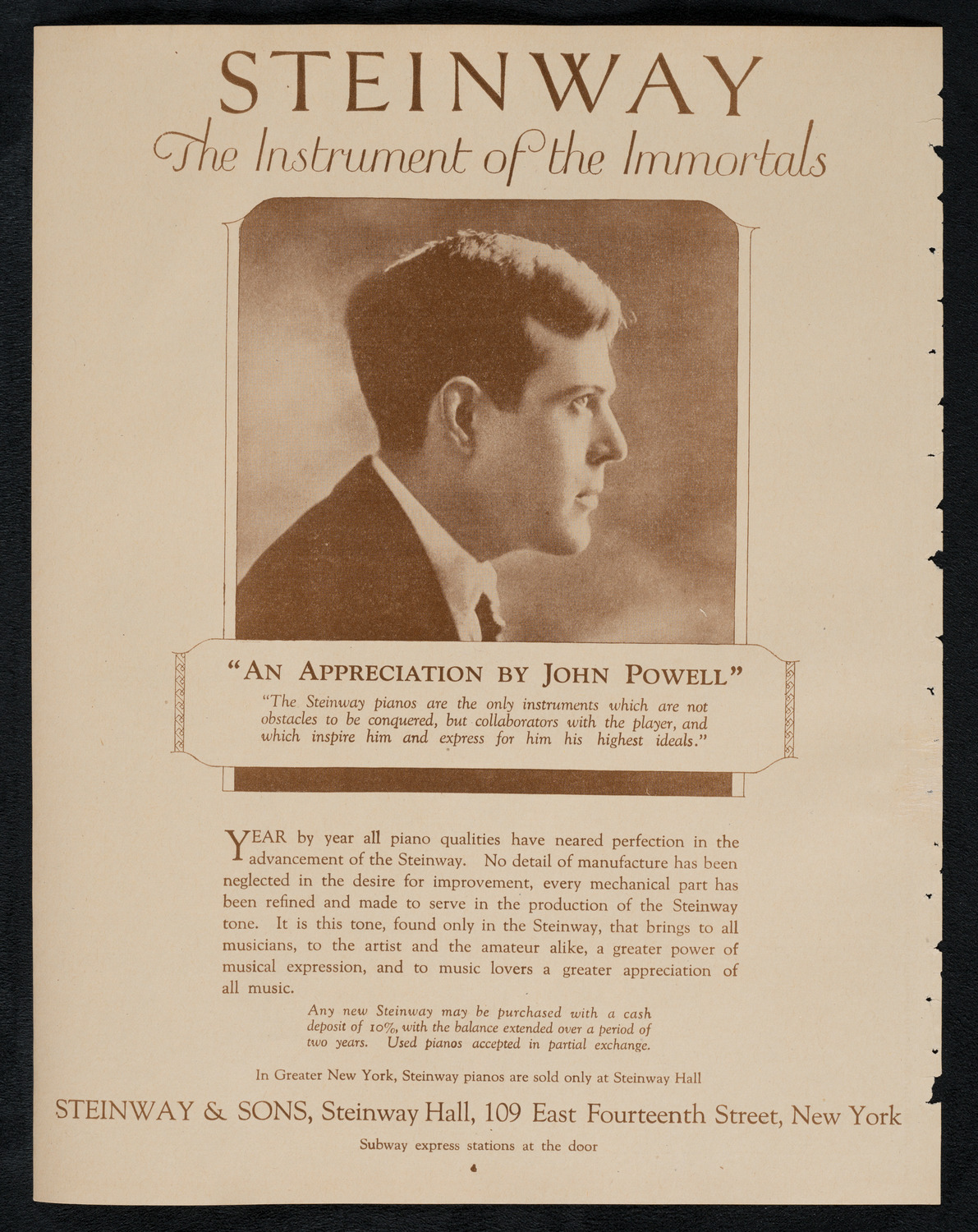 STEINWAY

The Instrument of the Immortals

"AN APPRECIATION BY JOHN POWELL"

"The Steinway pianos are the only instruments which are not obstacles to be conquered, but collaborators with the player, and which inspire him and express for him his highest ideals."

YEAR by year all piano qualities have neared perfection in the advancement of the Steinway. No detail of manufacture has been neglected in the desire for improvement, every mechanical part has been refined and made to serve in the production of the Steinway tone. It is this tone, found only in the Steinway, that brings to all musicians, to the artist and the amateur alike, a greater power of musical expression, and to music lovers a greater appreciation of all music.

Any new Steinway may be purchased with a cash deposit of 10%, with the balance extended over a period of two years. Used pianos accepted in partial exchange.

In Greater New York, Steinway pianos are sold only at Steinway Hall

STEINWAY & SONS, Steinway Hall, 109 East Fourteenth Street, New York

Subway express stations at the door

4